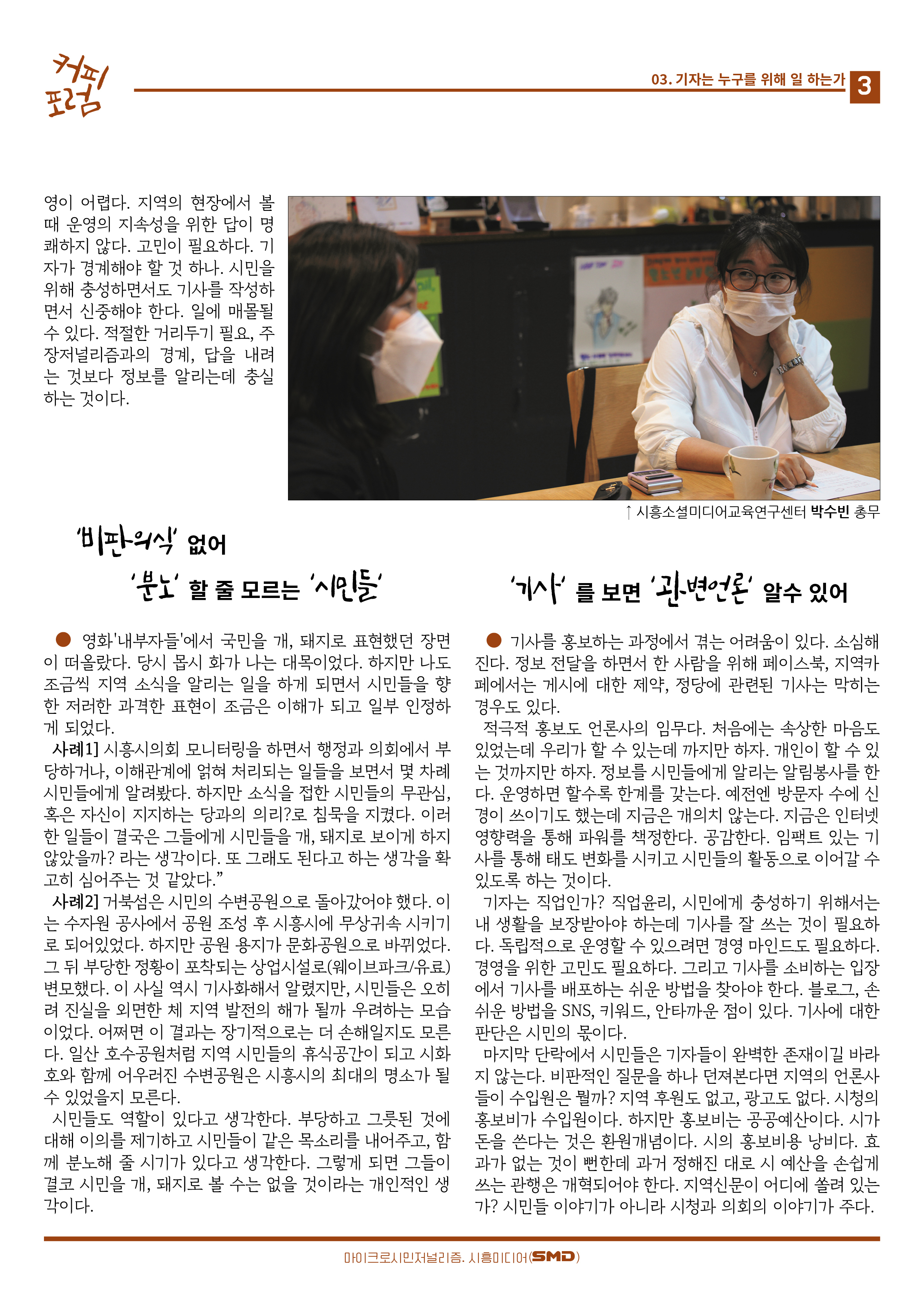 커피 포럼

03. 기자는 누구를 위해 일 하는가 3

영이 어렵다. 지역의 현장에서 볼 때 운영의 지속성을 위한 답이 명쾌하지 않다. 고민이 필요하다. 기자가 경계해야 할 것 하나. 시민을 위해 충성하면서도 기사를 작성하면서 신중해야 한다. 일에 매몰될 수 있다. 적절한 거리두기 필요, 주장저널리즘과의 경계, 답을 내려는 것보다 정보를 알리는데 충실하는 것이다.

↑ 시흥소셜미디어교육연구센터 박수빈 총무

'비판의식' 없어
'분노' 할 줄 모르는 '시민들'

● 영화'내부자들'에서 국민을 개, 돼지로 표현했던 장면이 떠올랐다. 당시 몹시 화가 나는 대목이었다. 하지만 나도 조금씩 지역 소식을 알리는 일을 하게 되면서 시민들을 향한 저러한 과격한 표현이 조금은 이해가 되고 일부 인정하게 되었다.
사례1] 시흥시의회 모니터링을 하면서 행정과 의회에서 부당하거나, 이해관계에 얽혀 처리되는 일들을 보면서 몇 차례 시민들에게 알려봤다. 하지만 소식을 접한 시민들의 무관심, 혹은 자신이 지지하는 당과의 의리?로 침묵을 지켰다. 이러한 일들이 결국은 그들에게 시민들을 개, 돼지로 보이게 하지 않았을까? 라는 생각이다. 또 그래도 된다고 하는 생각을 확고히 심어주는 것 같았다."
사례2] 거북섬은 시민의 수변공원으로 돌아갔어야 했다. 이는 수자원 공사에서 공원 조성 후 시흥시에 무상귀속 시키기로 되어있었다. 하지만 공원 용지가 문화공원으로 바뀌었다. 그 뒤 부당한 정황이 포착되는 상업시설로(웨이브파크/유료) 변모했다. 이 사실 역시 기사화해서 알렸지만, 시민들은 오히려 진실을 외면한 체 지역 발전의 해가 될까 우려하는 모습이었다. 어쩌면 이 결과는 장기적으로는 더 손해일지도 모른다. 일산 호수공원처럼 지역 시민들의 휴식공간이 되고 시화호와 함께 어우러진 수변공원은 시흥시의 최대의 명소가 될 수 있었을지 모른다.
시민들도 역할이 있다고 생각한다. 부당하고 그릇된 것에 대해 이의를 제기하고 시민들이 같은 목소리를 내어주고, 함께 분노해 줄 시기가 있다고 생각한다. 그렇게 되면 그들이 결코 시민을 개, 돼지로 볼 수는 없을 것이라는 개인적인 생각이다.

'기사' 를 보면 '관변언론' 알수 있어

● 기사를 홍보하는 과정에서 겪는 어려움이 있다. 소심해진다. 정보 전달을 하면서 한 사람을 위해 페이스북, 지역카페에서는 게시에 대한 제약, 정당에 관련된 기사는 막히는 경우도 있다.
적극적 홍보도 언론사의 임무다. 처음에는 속상한 마음도 있었는데 우리가 할 수 있는데 까지만 하자. 개인이 할 수 있는 것까지만 하자. 정보를 시민들에게 알리는 알림봉사를 한다. 운영하면 할수록 한계를 갖는다. 예전엔 방문자 수에 신경이 쓰이기도 했는데 지금은 개의치 않는다. 지금은 인터넷 영향력을 통해 파워를 책정한다. 공감한다. 임팩트 있는 기사를 통해 태도 변화를 시키고 시민들의 활동으로 이어갈 수 있도록 하는 것이다.
기자는 직업인가? 직업윤리, 시민에게 충성하기 위해서는 내 생활을 보장받아야 하는데 기사를 잘 쓰는 것이 필요하다. 독립적으로 운영할 수 있으려면 경영 마인드도 필요하다. 경영을 위한 고민도 필요하다. 그리고 기사를 소비하는 입장에서 기사를 배포하는 쉬운 방법을 찾아야 한다. 블로그, 손쉬운 방법을 SNS, 키워드, 안타까운 점이 있다. 기사에 대한 판단은 시민의 몫이다.
마지막 단락에서 시민들은 기자들이 완벽한 존재이길 바라지 않는다. 비판적인 질문을 하나 던져본다면 지역의 언론사들이 수입원은 뭘까? 지역 후원도 없고, 광고도 없다. 시청의 홍보비가 수입원이다. 하지만 홍보비는 공공예산이다. 시가 돈을 쓴다는 것은 환원개념이다. 시의 홍보비용 낭비다. 효과가 없는 것이 뻔한데 과거 정해진 대로 시 예산을 손쉽게 쓰는 관행은 개혁되어야 한다. 지역신문이 어디에 쏠려 있는가? 시민들 이야기가 아니라 시청과 의회의 이야기가 주다.

마이크로시민저널리즘. 시흥미디어(SMD)